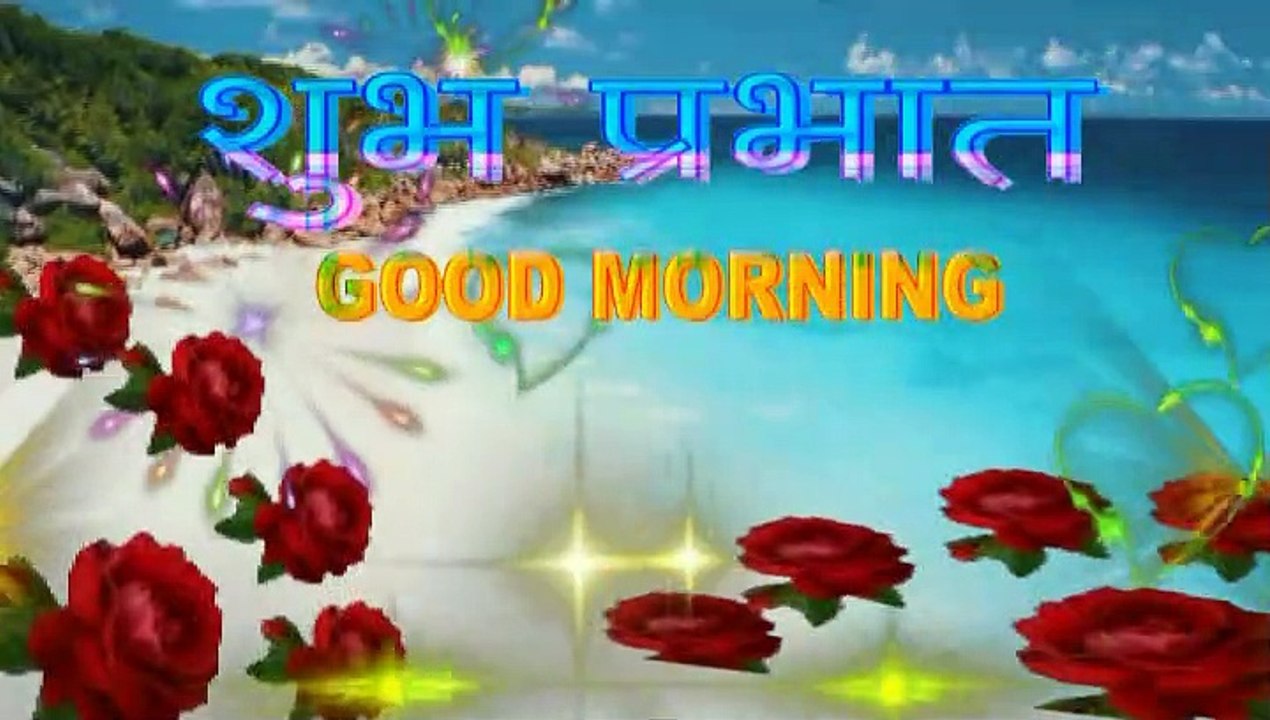 शुभ प्रभात
GOOD MORNING